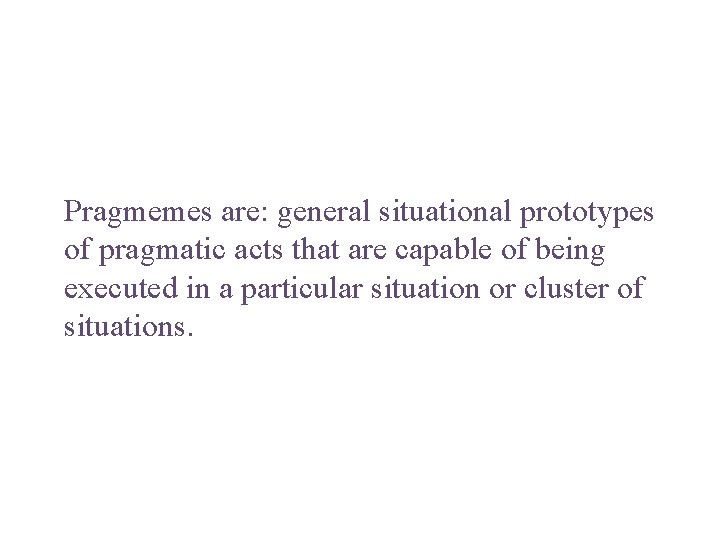 Pragmemes are: general situational prototypes of pragmatic acts that are capable of being executed in a particular situation or cluster of situations.